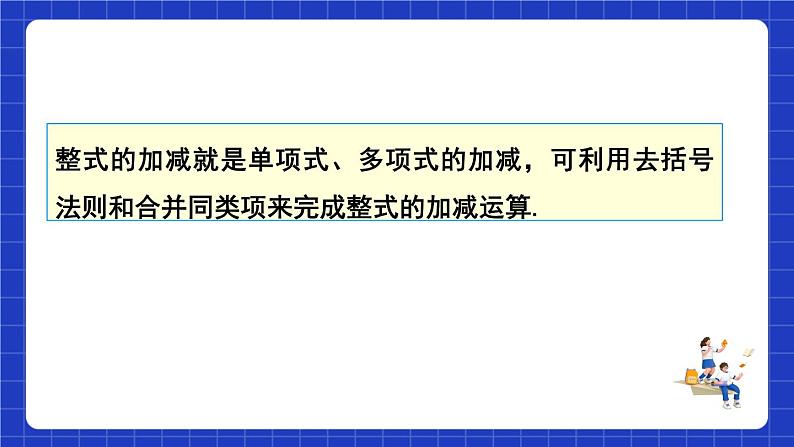 整式的加减就是单项式、多项式的加减，可利用去括号法则和合并同类项来完成整式的加减运算.